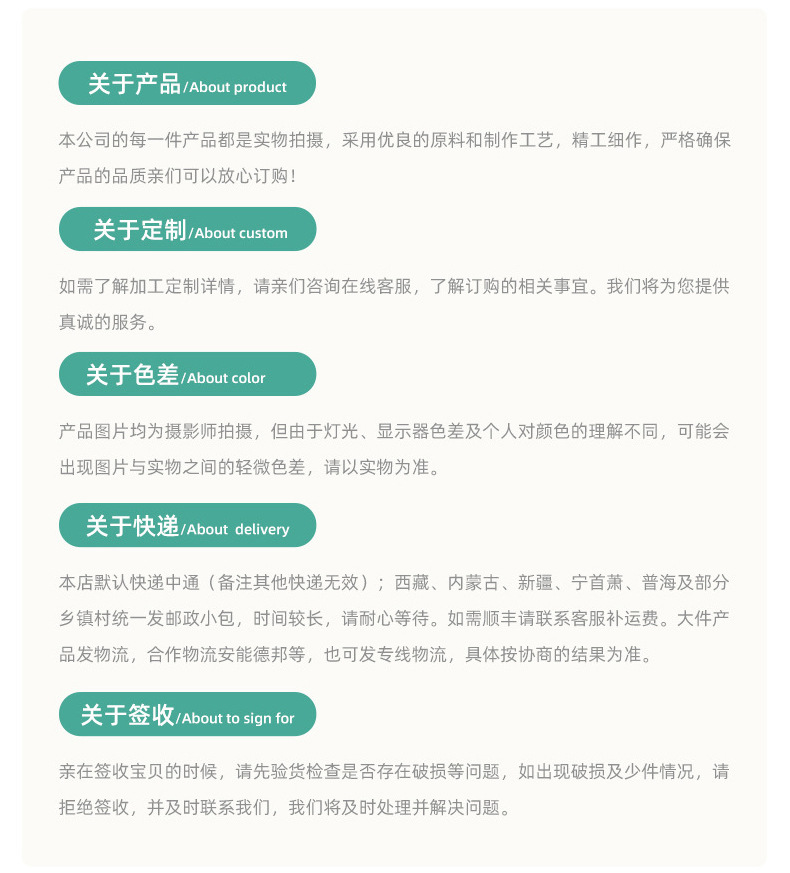 关于产品/About product

本公司的每一件产品都是实物拍摄，采用优良的原料和制作工艺，精工细作，严格确保产品的品质亲们可以放心订购！

关于定制/About custom

如需了解加工定制详情，请亲们咨询在线客服，了解订购的相关事宜。我们将为您提供真诚的服务。

关于色差/About color

产品图片均为摄影师拍摄，但由于灯光、显示器色差及个人对颜色的理解不同，可能会出现图片与实物之间的轻微色差，请以实物为准。

关于快递/About delivery

本店默认快递中通（备注其他快递无效）；西藏、内蒙古、新疆、宁首萧、普海及部分乡镇村统一发邮政小包，时间较长，请耐心等待。如需顺丰请联系客服补运费。大件产品发物流，合作物流安能德邦等，也可发专线物流，具体按协商的结果为准。

关于签收/About to sign for

亲在签收宝贝的时候，请先验货检查是否存在破损等问题，如出现破损及少件情况，请拒绝签收，并及时联系我们，我们将及时处理并解决问题。